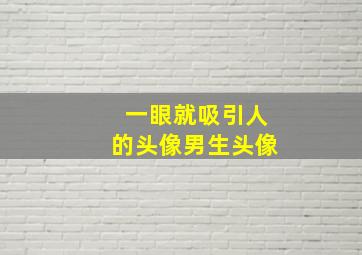 一眼就吸引人
的头像男生头像